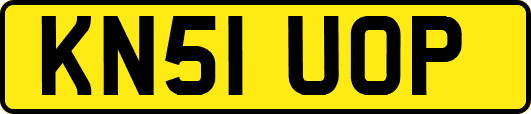 KN51 UOP